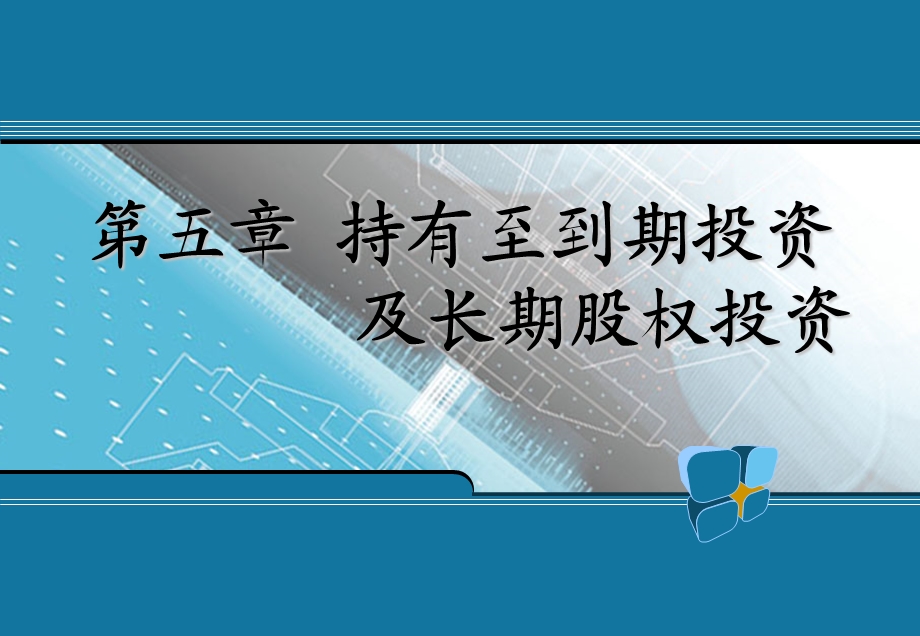 第五章 持有至到期投资
及长期股权投资